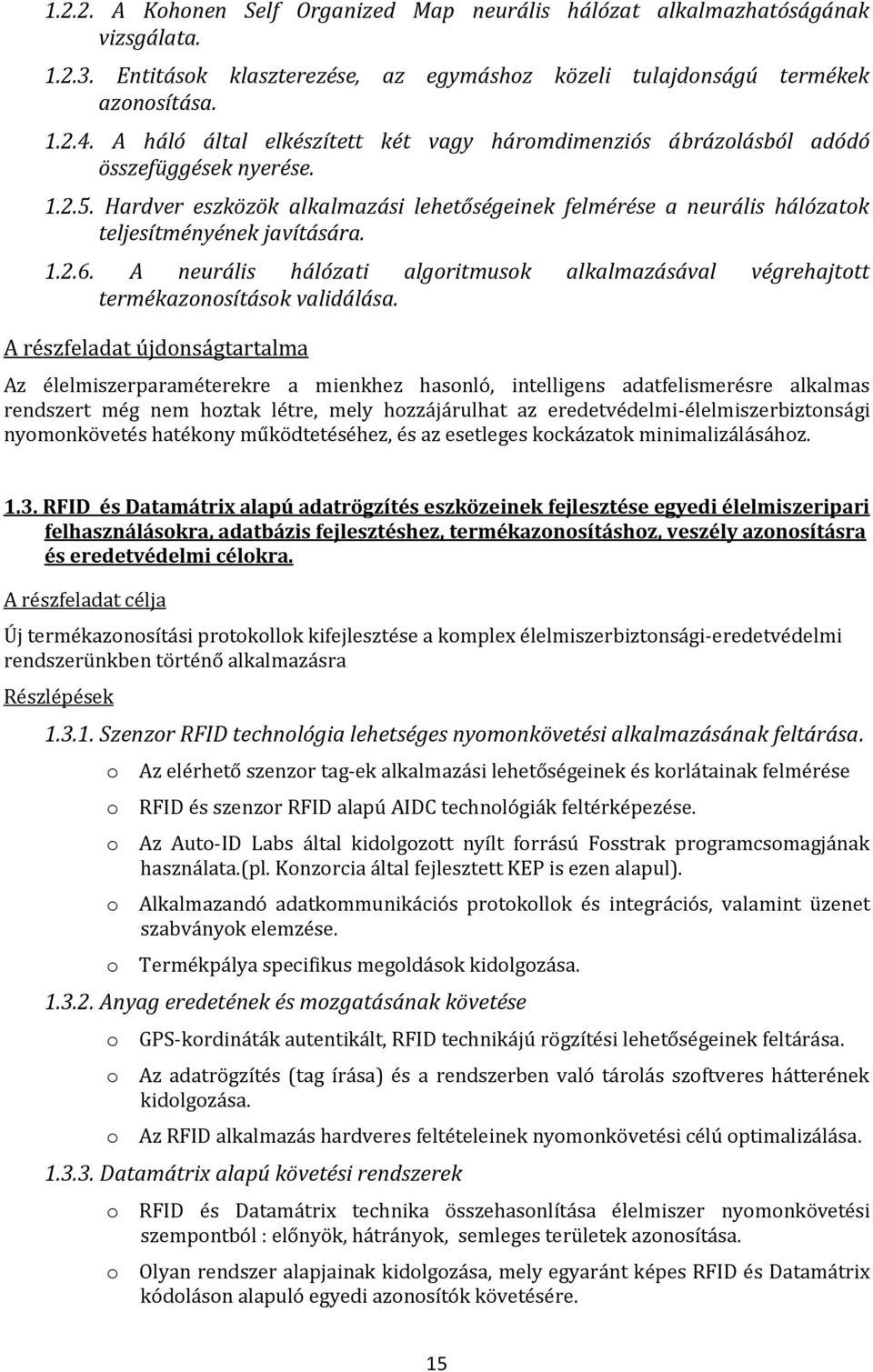 1.2.2. A Kohonen Self Organized Map neurális hálózat alkalmazhatóságának vizsgálata.

1.2.3. Entitások klaszterezése, az egymáshoz közeli tulajdonságú termékek azonosítása.

1.2.4. A háló által elkészített két vagy háromdimenziós ábrázolásból adódó összefüggések nyerése.

1.2.5. Hardver eszközök alkalmazási lehetőségeinek felmérése a neurális hálózatok teljesítményének javítására.

1.2.6. A neurális hálózati algoritmusok alkalmazásával végrehajtott termékazonosítások validálása.

A részfeladat újdonságtartalma

Az élelmiszerparaméterekre a mienkhez hasonló, intelligens adatfelismerésre alkalmas rendszert még nem hoztak létre, mely hozzájárulhat az eredetvédelmi-élelmiszerbiztonsági nyomonkövetés hatékony működtetéséhez, és az esetleges kockázatok minimalizálásához.

1.3. RFID és Datamátrix alapú adatrögzítés eszközeinek fejlesztése egyedi élelmiszeripari felhasználásokra, adatbázis fejlesztéshez, termékazonosításhoz, veszély azonosításra és eredetvédelmi célokra.

A részfeladat célja

Új termékazonosítási protokollok kifejlesztése a komplex élelmiszerbiztonsági-eredetvédelmi rendszerünkben történő alkalmazásra

Részlépések

1.3.1. Szenzor RFID technológia lehetséges nyomonkövetési alkalmazásának feltárása.

o Az elérhető szenzor tag-ek alkalmazási lehetőségeinek és korlátainak felmérése

o RFID és szenzor RFID alapú AIDC technológiák feltérképezése.

o Az Auto-ID Labs által kidolgozott nyílt forrású Fosstrak programcsomagjának használata.(pl. Konzorcia által fejlesztett KEP is ezen alapul).

o Alkalmazandó adatkommunikációs protokollok és integrációs, valamint üzenet szabványok elemzése.

o Termékpálya specifikus megoldások kidolgozása.

1.3.2. Anyag eredetének és mozgatásának követése

o GPS-kordináták autentikált, RFID technikájú rögzítési lehetőségeinek feltárása.

o Az adatrögzítés (tag írása) és a rendszerben való tárolás szoftveres hátterének kidolgozása.

o Az RFID alkalmazás hardveres feltételeinek nyomonkövetési célú optimalizálása.

1.3.3. Datamátrix alapú követési rendszerek

o RFID és Datamátrix technika összehasonlítása élelmiszer nyomonkövetési szempontból : előnyök, hátrányok, semleges területek azonosítása.

o Olyan rendszer alapjainak kidolgozása, mely egyaránt képes RFID és Datamátrix kódoláson alapuló egyedi azonosítók követésére.

15